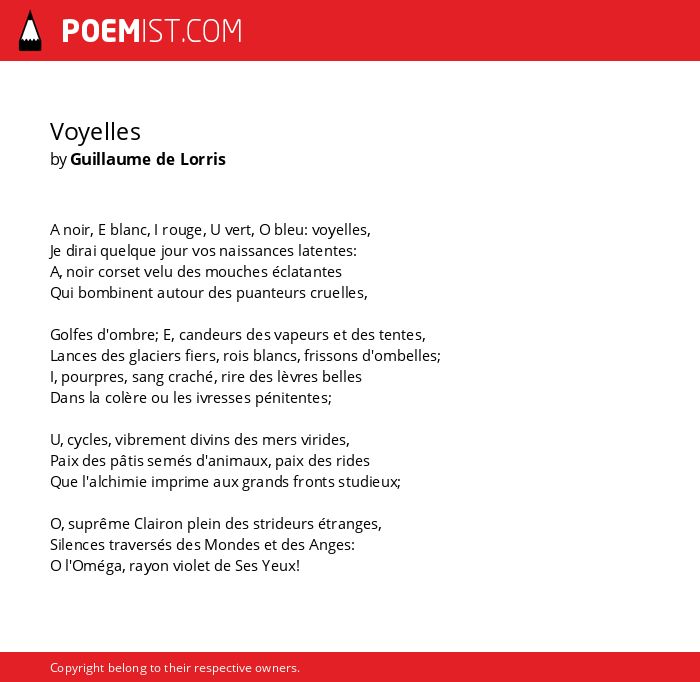 POEMIST.COM

Voyelles
by Guillaume de Lorris

A noir, E blanc, I rouge, U vert, O bleu: voyelles,
Je dirai quelque jour vos naissances latentes:
A, noir corset velu des mouches éclatantes
Qui bombinent autour des puanteurs cruelles,

Golfes d'ombre; E, candeurs des vapeurs et des tentes,
Lances des glaciers fiers, rois blancs, frissons d'ombelles;
I, pourpres, sang craché, rire des lèvres belles
Dans la colère ou les ivresses pénitentes;

U, cycles, vibrement divins des mers virides,
Paix des pâtis semés d'animaux, paix des rides
Que l'alchimie imprime aux grands fronts studieux;

O, suprême Clairon plein des strideurs étranges,
Silences traversés des Mondes et des Anges:
O l'Oméga, rayon violet de Ses Yeux!

Copyright belong to their respective owners.